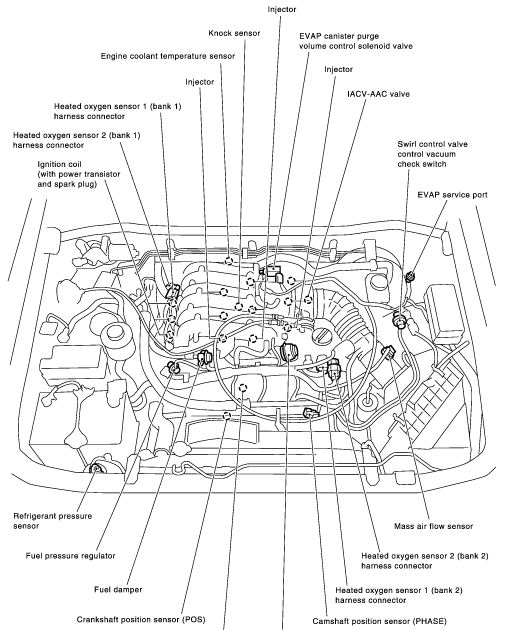 Injector

Knock sensor

EVAP canister purge volume control solenoid valve

Engine coolant temperature sensor

Injector

Injector

IACV-AAC valve

Heated oxygen sensor 1 (bank 1) harness connector

Heated oxygen sensor 2 (bank 1) harness connector

Swirl control valve control vacuum check switch

Ignition coil (with power transistor and spark plug)

EVAP service port

Refrigerant pressure sensor

Mass air flow sensor

Fuel pressure regulator

Heated oxygen sensor 2 (bank 2) harness connector

Fuel damper

Heated oxygen sensor 1 (bank 2) harness connector

Crankshaft position sensor (POS)

Camshaft position sensor (PHASE)